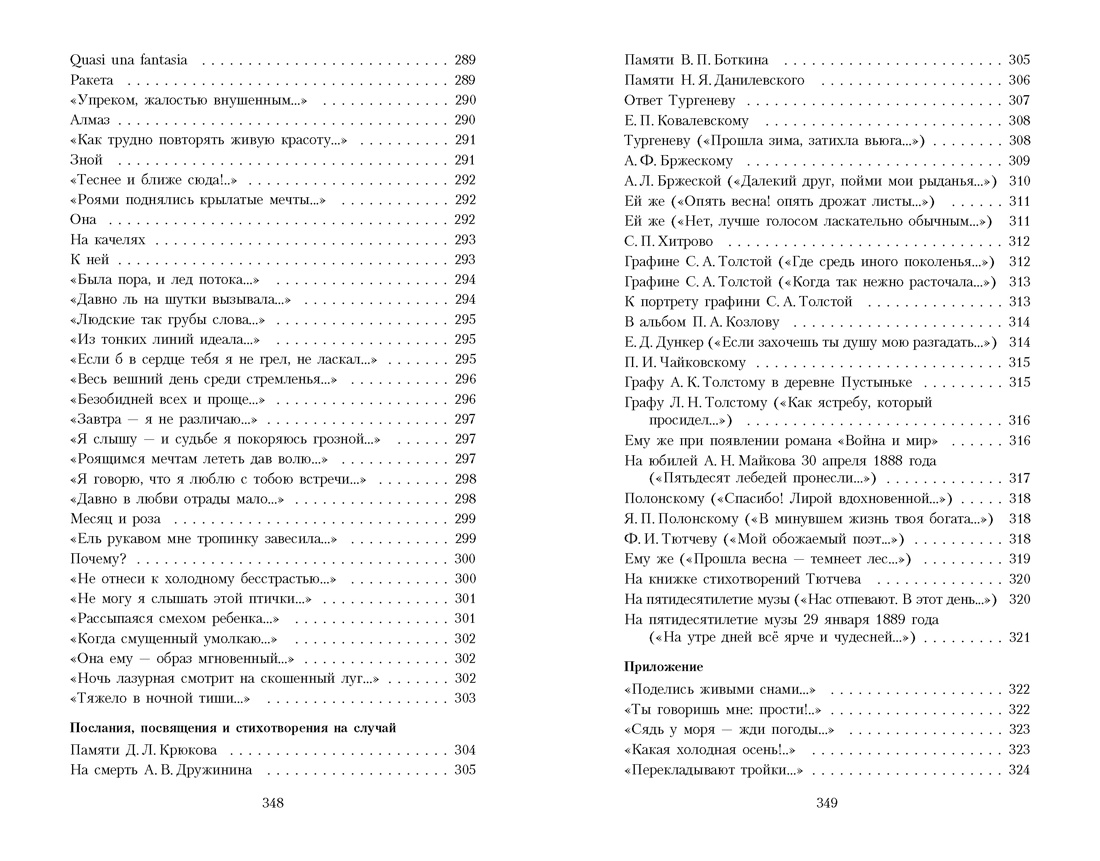 Quasi una fantasia 289
Ракета 289
«Упреком, жалостью внушенным...» 290
Алмаз 290
«Как трудно повторять живую красоту...» 291
Зной 291
«Теснее и ближе сюда!..» 292
«Роями поднялись крылатые мечты...» 292
Она 292
На качелях 293
К ней 293
«Была пора, и лед потока...» 294
«Давно ль на шутки вызывала...» 294
«Людские так грубы слова...» 295
«Из тонких линий идеала...» 295
«Если б в сердце тебя я не грел, не ласкал...» 295
«Весь вешний день среди стремленья...» 296
«Безобидней всех и проще...» 296
«Завтра — я не различаю...» 297
«Я слышу — и судьбе я покоряюсь грозной...» 297
«Роящимся мечтам лететь дав волю...» 297
«Я говорю, что я люблю с тобою встречи...» 298
«Давно в любви отрады мало...» 298
Месяц и роза 299
«Ель рукавом мне тропинку завесила...» 299
Почему? 300
«Не отнеси к холодному бесстрастью...» 300
«Не могу я слышать этой птички...» 301
«Рассыпаяся смехом ребенка...» 301
«Когда смущенный умолкаю...» 302
«Она ему — образ мгновенный...» 302
«Ночь лазурная смотрит на скошенный луг...» 302
«Тяжело в ночной тиши...» 303

Послания, посвящения и стихотворения на случай

Памяти Д. Л. Крюкова 304
На смерть А. В. Дружинина 305

348

Памяти В. П. Боткина 305
Памяти Н. Я. Данилевского 306
Ответ Тургеневу 307
Е. П. Ковалевскому 308
Тургеневу («Прошла зима, затихла вьюга...») 308
А. Ф. Бржескому 309
А. Л. Бржеской («Далекий друг, пойми мои рыданья...») 310
Ей же («Опять весна! опять дрожат листы...») 311
Ей же («Нет, лучше голосом ласкательно обычным...») 311
С. П. Хитрово 312
Графине С. А. Толстой («Где средь иного поколенья...») 312
Графине С. А. Толстой («Когда так нежно расточала...») 313
К портрету графини С. А. Толстой 313
В альбом П. А. Козлову 314
Е. Д. Дункер («Если захочешь ты душу мою разгадать...») 314
П. И. Чайковскому 315
Графу А. К. Толстому в деревне Пустыньке 315
Графу Л. Н. Толстому («Как ястребу, который просидел...») 316
Ему же при появлении романа «Война и мир» 316
На юбилей А. Н. Майкова 30 апреля 1888 года («Пятьдесят лебедей пронесли...») 317
Полонскому («Спасибо! Лирой вдохновенной...») 318
Я. П. Полонскому («В минувшем жизнь твоя богата...») 318
Ф. И. Тютчеву («Мой обожаемый поэт...») 318
Ему же («Прошла весна — темнеет лес...») 319
На книжке стихотворений Тютчева 320
На пятидесятилетие музы («Нас отпевают. В этот день...») 320
На пятидесятилетие музы 29 января 1889 года («На утре дней всё ярче и чудесней...») 321

Приложение

«Поделись живыми снами...» 322
«Ты говоришь мне: прости!..» 322
«Сядь у моря — жди погоды...» 323
«Какая холодная осень!..» 323
«Перекладывают тройки...» 324

349